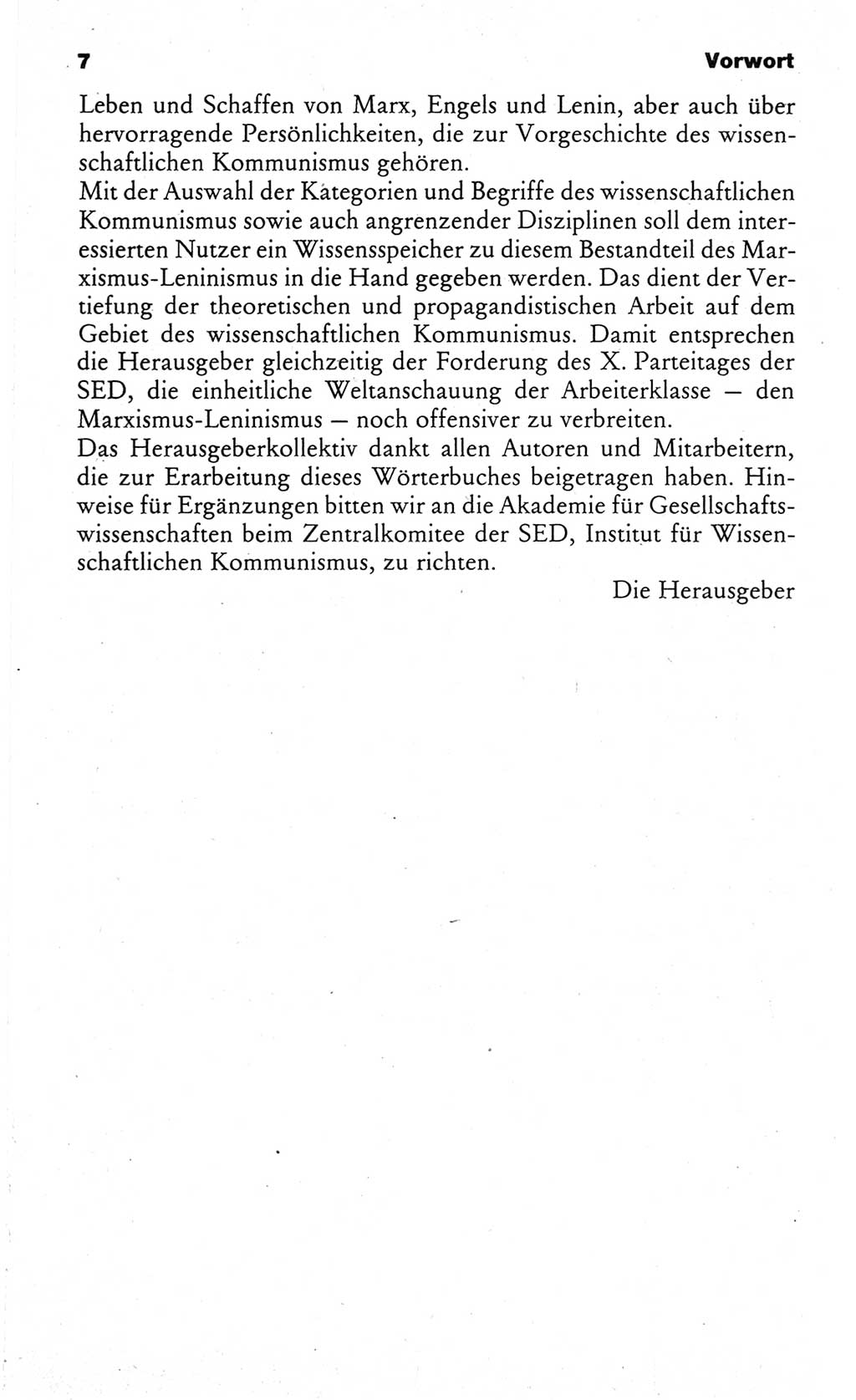 7 Vorwort

Leben und Schaffen von Marx, Engels und Lenin, aber auch über hervorragende Persönlichkeiten, die zur Vorgeschichte des wissenschaftlichen Kommunismus gehören.
Mit der Auswahl der Kategorien und Begriffe des wissenschaftlichen Kommunismus sowie auch angrenzender Disziplinen soll dem interessierten Nutzer ein Wissensspeicher zu diesem Bestandteil des Marxismus-Leninismus in die Hand gegeben werden. Das dient der Vertiefung der theoretischen und propagandistischen Arbeit auf dem Gebiet des wissenschaftlichen Kommunismus. Damit entsprechen die Herausgeber gleichzeitig der Forderung des X. Parteitages der SED, die einheitliche Weltanschauung der Arbeiterklasse — den Marxismus-Leninismus — noch offensiver zu verbreiten.
Das Herausgeberkollektiv dankt allen Autoren und Mitarbeitern, die zur Erarbeitung dieses Wörterbuches beigetragen haben. Hinweise für Ergänzungen bitten wir an die Akademie für Gesellschaftswissenschaften beim Zentralkomitee der SED, Institut für Wissenschaftlichen Kommunismus, zu richten.

Die Herausgeber